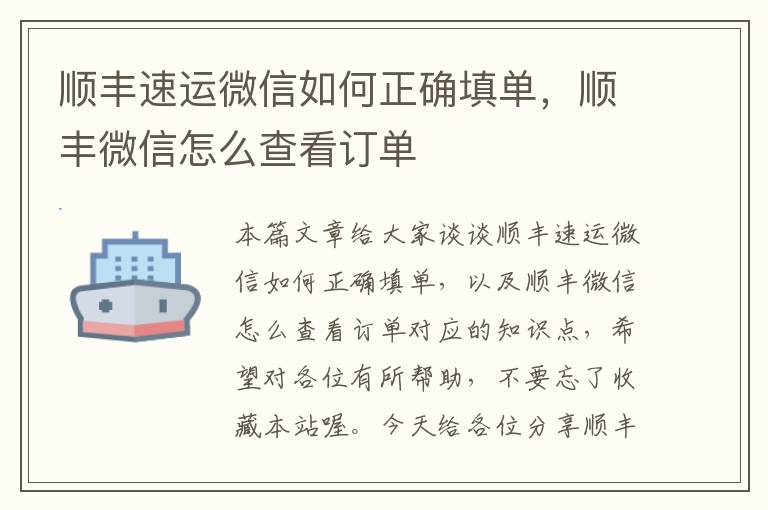 顺丰速运微信如何正确填单，顺丰微信怎么查看订单

本篇文章给大家谈谈顺丰速运微信如何正确填单，以及顺丰微信怎么查看订单对应的知识点，希望对各位有所帮助，不要忘了收藏本站喔。今天给各位分享顺丰